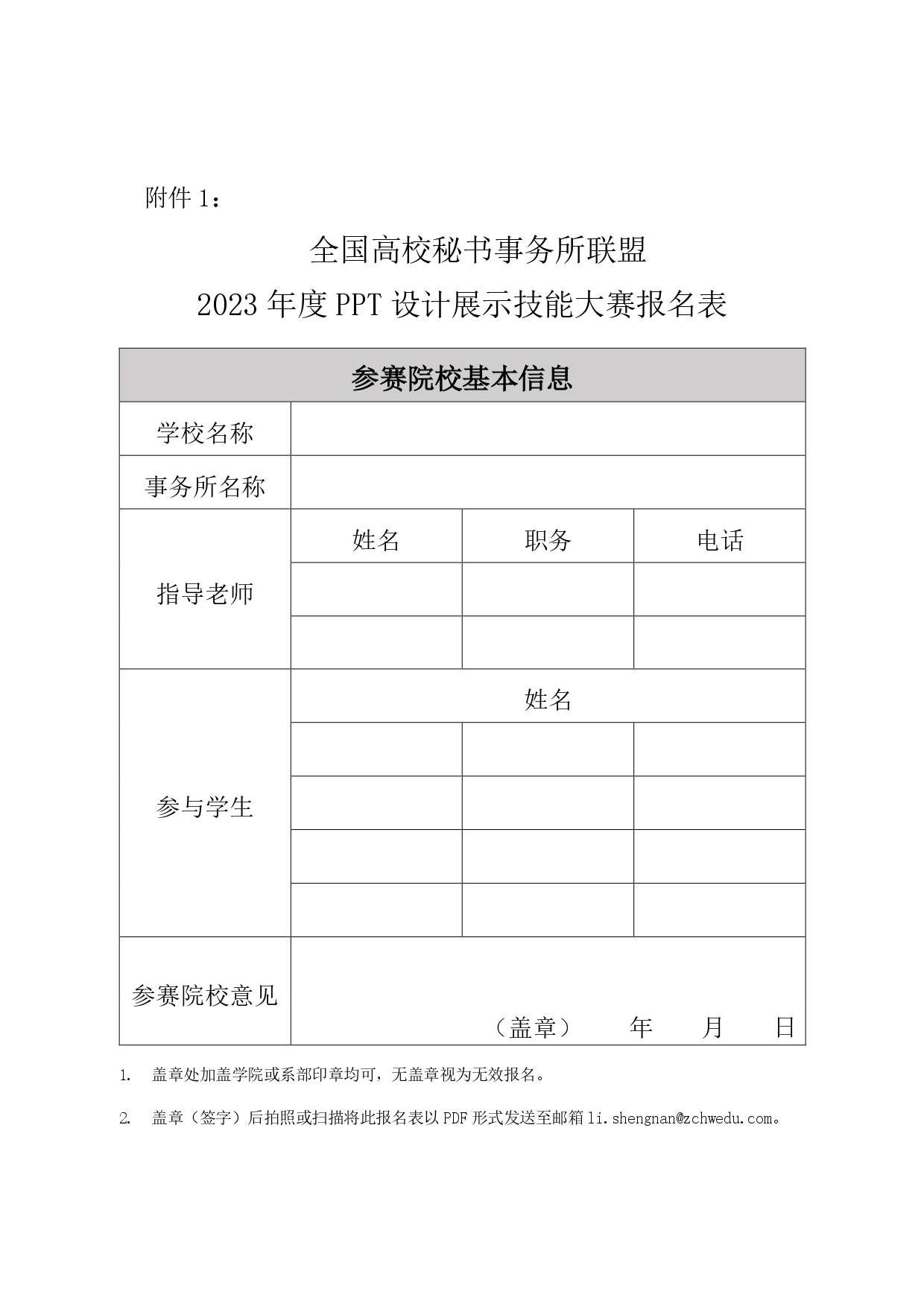 附件 1：

全国高校秘书事务所联盟
2023 年度 PPT 设计展示技能大赛报名表

| 参赛院校基本信息 | | | |
|---|---|---|---|
| 学校名称 | | | |
| 事务所名称 | | | |
| 指导老师 | 姓名 | 职务 | 电话 |
| | | | |
| | | | |
| 参与学生 | 姓名 | | |
| | | | |
| | | | |
| | | | |
| | | | |
| 参赛院校意见 | （盖章） 年 月 日 | | |

1. 盖章处加盖学院或系部印章均可，无盖章视为无效报名。

2. 盖章（签字）后拍照或扫描将此报名表以 PDF 形式发送至邮箱 li.shengnan@zchwedu.com。